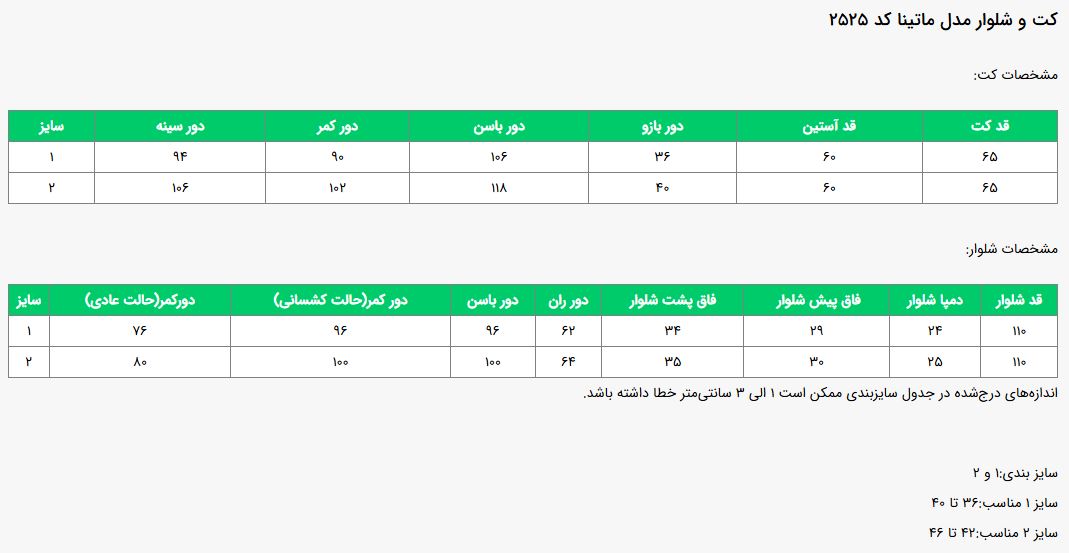 کت و شلوار مدل ماتینا کد ۲۵۲۵

مشخصات کت:

| قد کت | قد آستین | دور بازو | دور باسن | دور کمر | دور سینه | سایز |
|---|---|---|---|---|---|---|
| ۶۵ | ۶۰ | ۳۶ | ۱۰۶ | ۹۰ | ۹۴ | ۱ |
| ۶۵ | ۶۰ | ۴۰ | ۱۱۸ | ۱۰۲ | ۱۰۶ | ۲ |

مشخصات شلوار:

| قد شلوار | دمپا شلوار | فاق پیش شلوار | فاق پشت شلوار | دور ران | دور باسن | دور کمر(حالت کشسانی) | دورکمر(حالت عادی) | سایز |
|---|---|---|---|---|---|---|---|---|
| ۱۱۰ | ۲۴ | ۲۹ | ۳۴ | ۶۲ | ۹۶ | ۹۶ | ۷۶ | ۱ |
| ۱۱۰ | ۲۵ | ۳۰ | ۳۵ | ۶۴ | ۱۰۰ | ۱۰۰ | ۸۰ | ۲ |

اندازه‌های درج‌شده در جدول سایزبندی ممکن است ۱ الی ۳ سانتی‌متر خطا داشته باشد.

سایز بندی:۱ و ۲

سایز ۱ مناسب:۳۶ تا ۴۰

سایز ۲ مناسب:۴۲ تا ۴۶